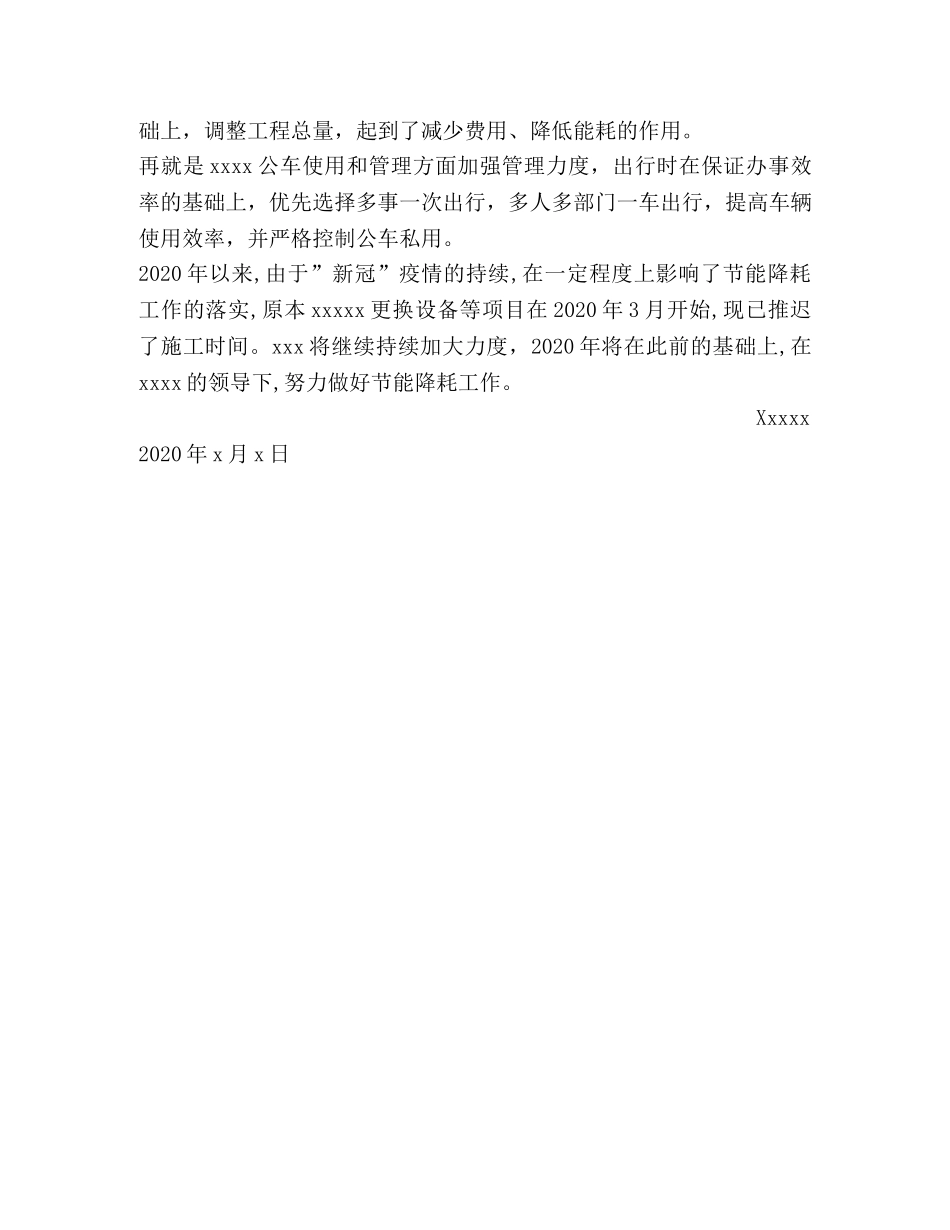 础上，调整工程总量，起到了减少费用、降低能耗的作用。

再就是 xxxx 公车使用和管理方面加强管理力度，出行时在保证办事效率的基础上，优先选择多事一次出行，多人多部门一车出行，提高车辆使用效率，并严格控制公车私用。

2020 年以来,由于”新冠”疫情的持续,在一定程度上影响了节能降耗工作的落实,原本 xxxxx 更换设备等项目在 2020 年 3 月开始,现已推迟了施工时间。xxx 将继续持续加大力度，2020 年将在此前的基础上,在 xxxx 的领导下,努力做好节能降耗工作。

Xxxxx

2020 年 x 月 x 日